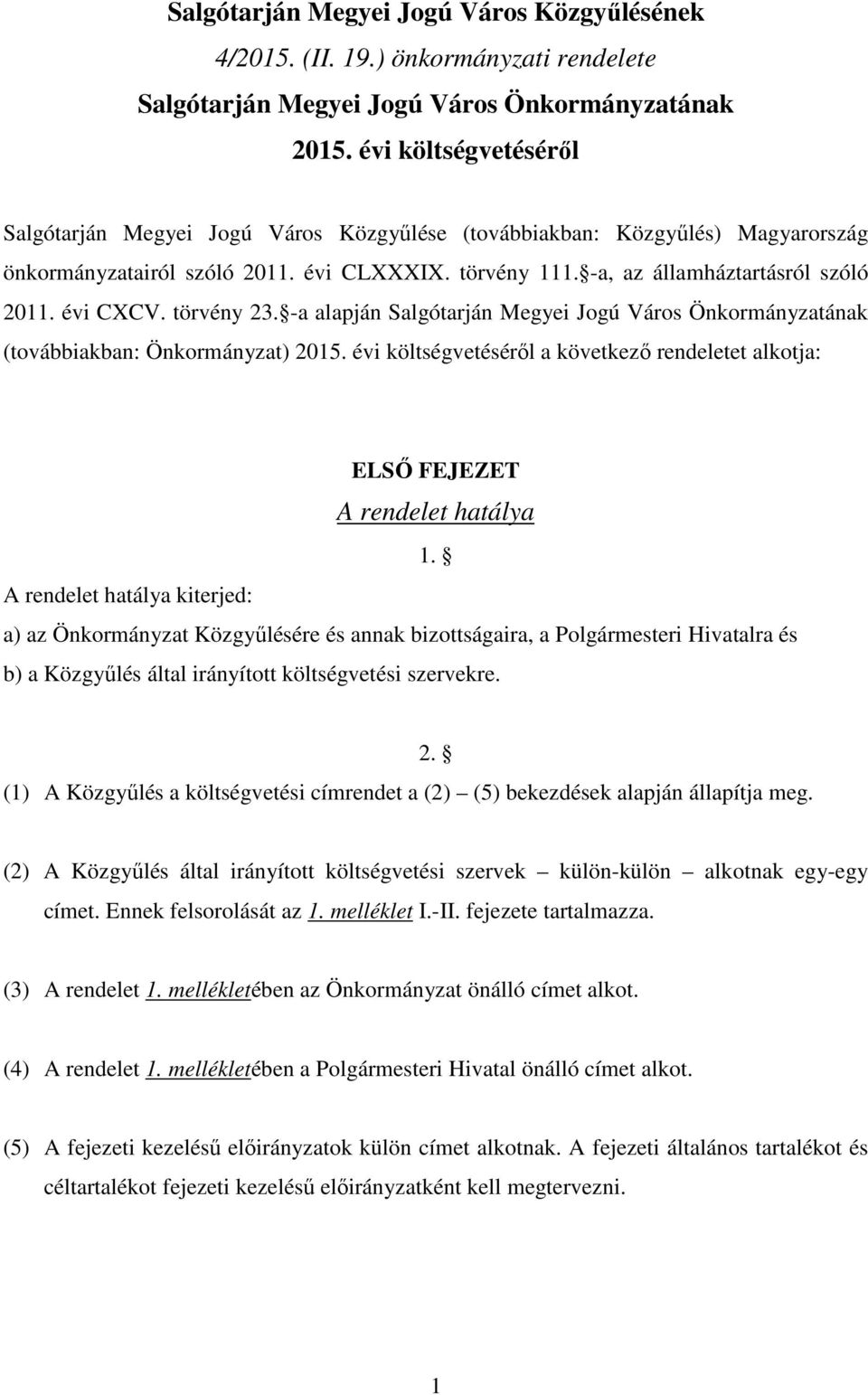 Salgótarján Megyei Jogú Város Közgyűlésének
4/2015. (II. 19.) önkormányzati rendelete
Salgótarján Megyei Jogú Város Önkormányzatának
2015. évi költségvetéséről

Salgótarján Megyei Jogú Város Közgyűlése (továbbiakban: Közgyűlés) Magyarország önkormányzatairól szóló 2011. évi CLXXXIX. törvény 111. §-a, az államháztartásról szóló 2011. évi CXCV. törvény 23. §-a alapján Salgótarján Megyei Jogú Város Önkormányzatának (továbbiakban: Önkormányzat) 2015. évi költségvetéséről a következő rendeletet alkotja:

ELSŐ FEJEZET
A rendelet hatálya
1. §
A rendelet hatálya kiterjed:
a) az Önkormányzat Közgyűlésére és annak bizottságaira, a Polgármesteri Hivatalra és
b) a Közgyűlés által irányított költségvetési szervekre.

2. §
(1) A Közgyűlés a költségvetési címrendet a (2) – (5) bekezdések alapján állapítja meg.

(2) A Közgyűlés által irányított költségvetési szervek – külön-külön – alkotnak egy-egy címet. Ennek felsorolását az 1. melléklet I.-II. fejezete tartalmazza.

(3) A rendelet 1. mellékletében az Önkormányzat önálló címet alkot.

(4) A rendelet 1. mellékletében a Polgármesteri Hivatal önálló címet alkot.

(5) A fejezeti kezelésű előirányzatok külön címet alkotnak. A fejezeti általános tartalékot és céltartalékot fejezeti kezelésű előirányzatként kell megtervezni.

1